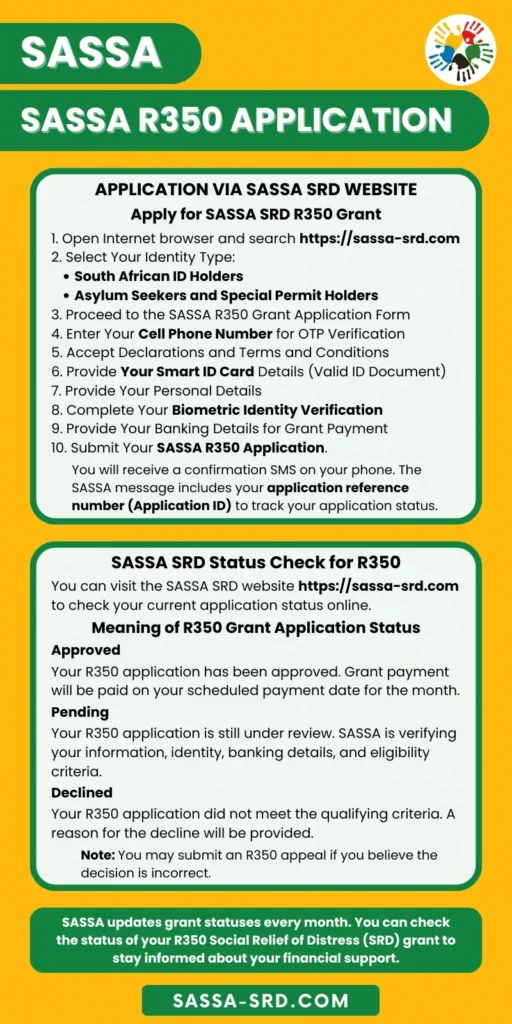 SASSA

SASSA R350 APPLICATION

APPLICATION VIA SASSA SRD WEBSITE

Apply for SASSA SRD R350 Grant

1. Open Internet browser and search https://sassa-srd.com
2. Select Your Identity Type:
• South African ID Holders
• Asylum Seekers and Special Permit Holders
3. Proceed to the SASSA R350 Grant Application Form
4. Enter Your Cell Phone Number for OTP Verification
5. Accept Declarations and Terms and Conditions
6. Provide Your Smart ID Card Details (Valid ID Document)
7. Provide Your Personal Details
8. Complete Your Biometric Identity Verification
9. Provide Your Banking Details for Grant Payment
10. Submit Your SASSA R350 Application.

You will receive a confirmation SMS on your phone. The SASSA message includes your application reference number (Application ID) to track your application status.

SASSA SRD Status Check for R350

You can visit the SASSA SRD website https://sassa-srd.com to check your current application status online.

Meaning of R350 Grant Application Status

Approved

Your R350 application has been approved. Grant payment will be paid on your scheduled payment date for the month.

Pending

Your R350 application is still under review. SASSA is verifying your information, identity, banking details, and eligibility criteria.

Declined

Your R350 application did not meet the qualifying criteria. A reason for the decline will be provided.

Note: You may submit an R350 appeal if you believe the decision is incorrect.

SASSA updates grant statuses every month. You can check the status of your R350 Social Relief of Distress (SRD) grant to stay informed about your financial support.

SASSA-SRD.COM